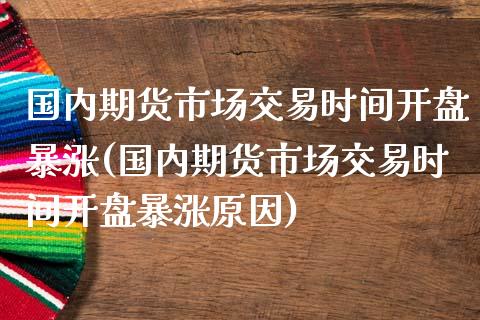 国内期货市场交易时间开盘暴涨(国内期货市场交易时间开盘暴涨原因)